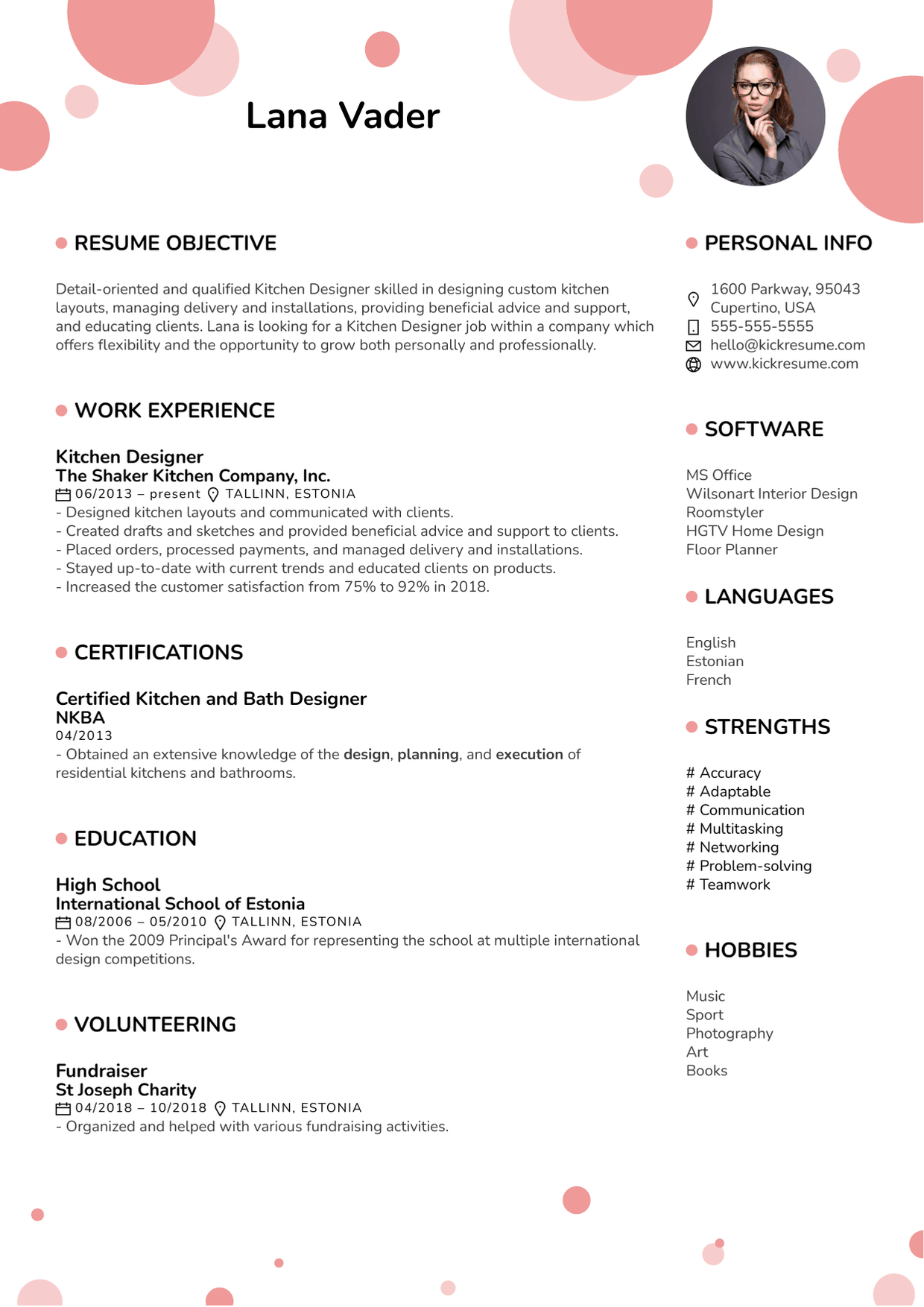 Lana Vader

RESUME OBJECTIVE

Detail-oriented and qualified Kitchen Designer skilled in designing custom kitchen layouts, managing delivery and installations, providing beneficial advice and support, and educating clients. Lana is looking for a Kitchen Designer job within a company which offers flexibility and the opportunity to grow both personally and professionally.

WORK EXPERIENCE

Kitchen Designer
The Shaker Kitchen Company, Inc.
06/2013 – present TALLINN, ESTONIA
- Designed kitchen layouts and communicated with clients.
- Created drafts and sketches and provided beneficial advice and support to clients.
- Placed orders, processed payments, and managed delivery and installations.
- Stayed up-to-date with current trends and educated clients on products.
- Increased the customer satisfaction from 75% to 92% in 2018.

CERTIFICATIONS

Certified Kitchen and Bath Designer
NKBA
04/2013
- Obtained an extensive knowledge of the design, planning, and execution of residential kitchens and bathrooms.

EDUCATION

High School
International School of Estonia
08/2006 – 05/2010 TALLINN, ESTONIA
- Won the 2009 Principal's Award for representing the school at multiple international design competitions.

VOLUNTEERING

Fundraiser
St Joseph Charity
04/2018 – 10/2018 TALLINN, ESTONIA
- Organized and helped with various fundraising activities.

PERSONAL INFO

1600 Parkway, 95043
Cupertino, USA
555-555-5555
hello@kickresume.com
www.kickresume.com

SOFTWARE

MS Office
Wilsonart Interior Design
Roomstyler
HGTV Home Design
Floor Planner

LANGUAGES

English
Estonian
French

STRENGTHS

# Accuracy
# Adaptable
# Communication
# Multitasking
# Networking
# Problem-solving
# Teamwork

HOBBIES

Music
Sport
Photography
Art
Books